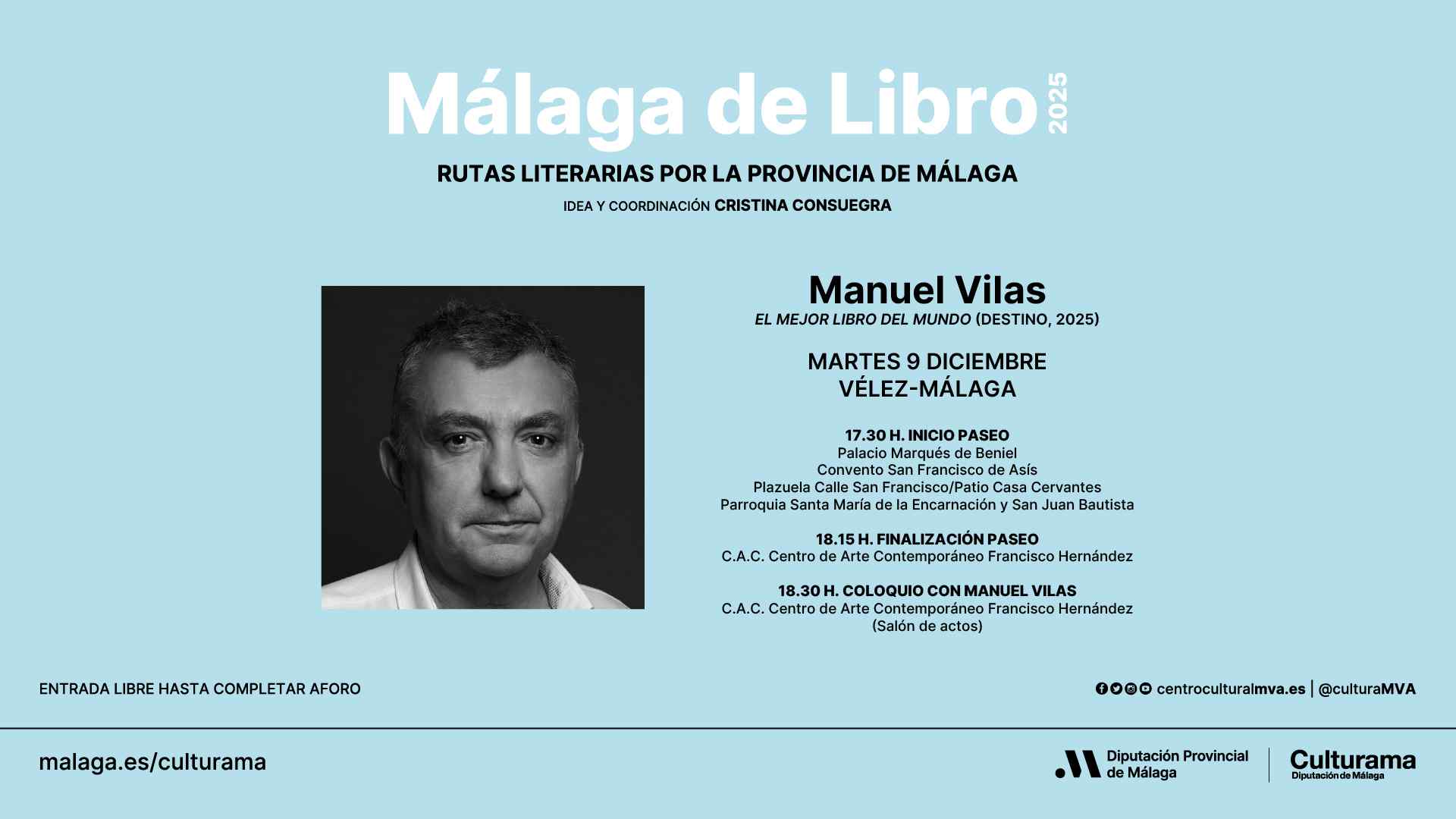 Málaga de Libro 2025

RUTAS LITERARIAS POR LA PROVINCIA DE MÁLAGA

IDEA Y COORDINACIÓN CRISTINA CONSUEGRA

Manuel Vilas
EL MEJOR LIBRO DEL MUNDO (DESTINO, 2025)

MARTES 9 DICIEMBRE
VÉLEZ-MÁLAGA

17.30 H. INICIO PASEO
Palacio Marqués de Beniel
Convento San Francisco de Asís
Plazuela Calle San Francisco/Patio Casa Cervantes
Parroquia Santa María de la Encarnación y San Juan Bautista

18.15 H. FINALIZACIÓN PASEO
C.A.C. Centro de Arte Contemporáneo Francisco Hernández

18.30 H. COLOQUIO CON MANUEL VILAS
C.A.C. Centro de Arte Contemporáneo Francisco Hernández
(Salón de actos)

ENTRADA LIBRE HASTA COMPLETAR AFORO

centroculturalmva.es | @culturaMVA

malaga.es/culturama

Diputación Provincial de Málaga

Culturama
Diputación de Málaga